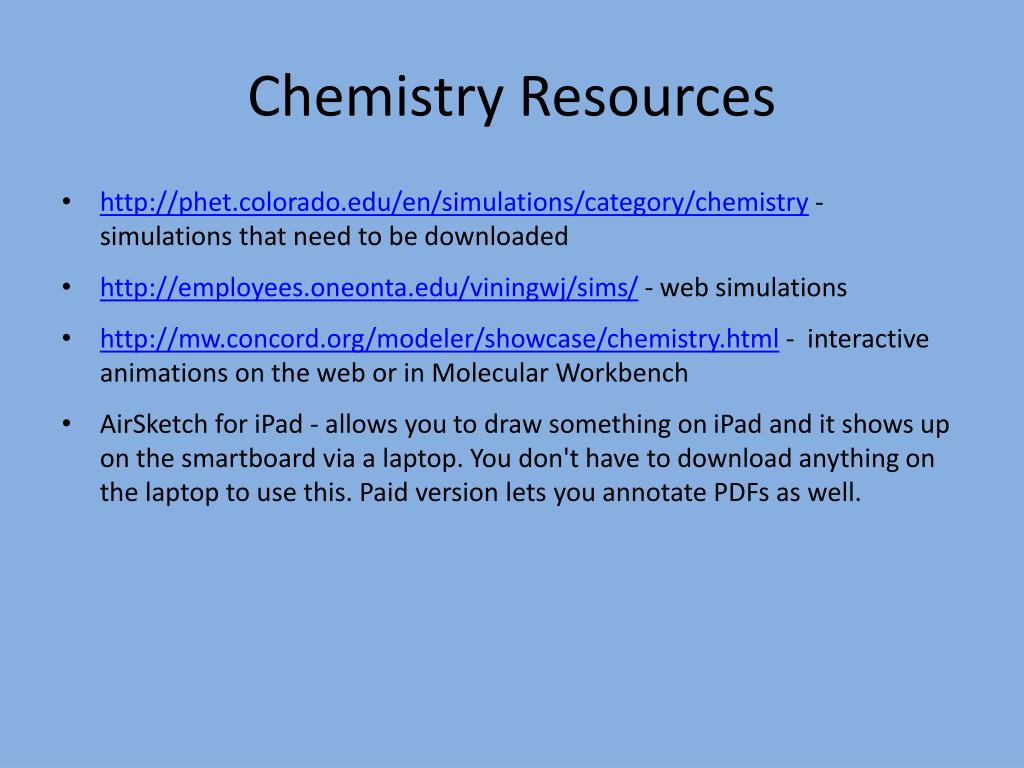 Chemistry Resources

• http://phet.colorado.edu/en/simulations/category/chemistry - simulations that need to be downloaded

• http://employees.oneonta.edu/viningwj/sims/ - web simulations

• http://mw.concord.org/modeler/showcase/chemistry.html - interactive animations on the web or in Molecular Workbench

• AirSketch for iPad - allows you to draw something on iPad and it shows up on the smartboard via a laptop. You don't have to download anything on the laptop to use this. Paid version lets you annotate PDFs as well.